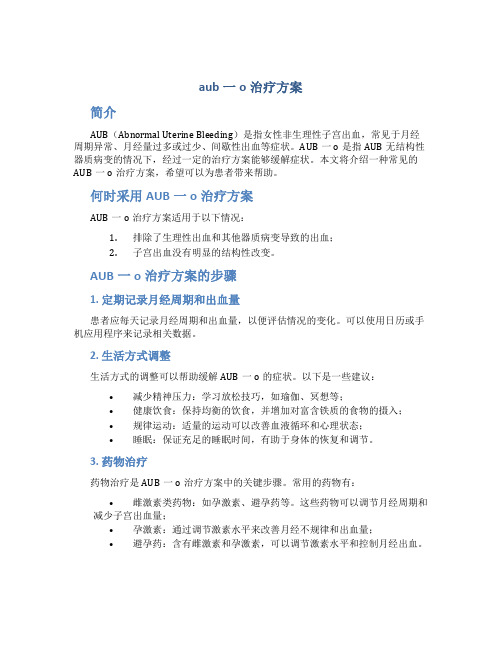 aub 一 o 治疗方案

简介

AUB（Abnormal Uterine Bleeding）是指女性非生理性子宫出血，常见于月经周期异常、月经量过多或过少、间歇性出血等症状。AUB 一 o 是指 AUB 无结构性器质病变的情况下，经过一定的治疗方案能够缓解症状。本文将介绍一种常见的 AUB 一 o 治疗方案，希望可以为患者带来帮助。

何时采用 AUB 一 o 治疗方案

AUB 一 o 治疗方案适用于以下情况：

1. 排除了生理性出血和其他器质病变导致的出血；
2. 子宫出血没有明显的结构性改变。

AUB 一 o 治疗方案的步骤

1. 定期记录月经周期和出血量

患者应每天记录月经周期和出血量，以便评估情况的变化。可以使用日历或手机应用程序来记录相关数据。

2. 生活方式调整

生活方式的调整可以帮助缓解 AUB 一 o 的症状。以下是一些建议：

• 减少精神压力：学习放松技巧，如瑜伽、冥想等；
• 健康饮食：保持均衡的饮食，并增加对富含铁质的食物的摄入；
• 规律运动：适量的运动可以改善血液循环和心理状态；
• 睡眠：保证充足的睡眠时间，有助于身体的恢复和调节。

3. 药物治疗

药物治疗是 AUB 一 o 治疗方案中的关键步骤。常用的药物有：

• 雌激素类药物：如孕激素、避孕药等。这些药物可以调节月经周期和减少子宫出血量；
• 孕激素：通过调节激素水平来改善月经不规律和出血量；
• 避孕药：含有雌激素和孕激素，可以调节激素水平和控制月经出血。